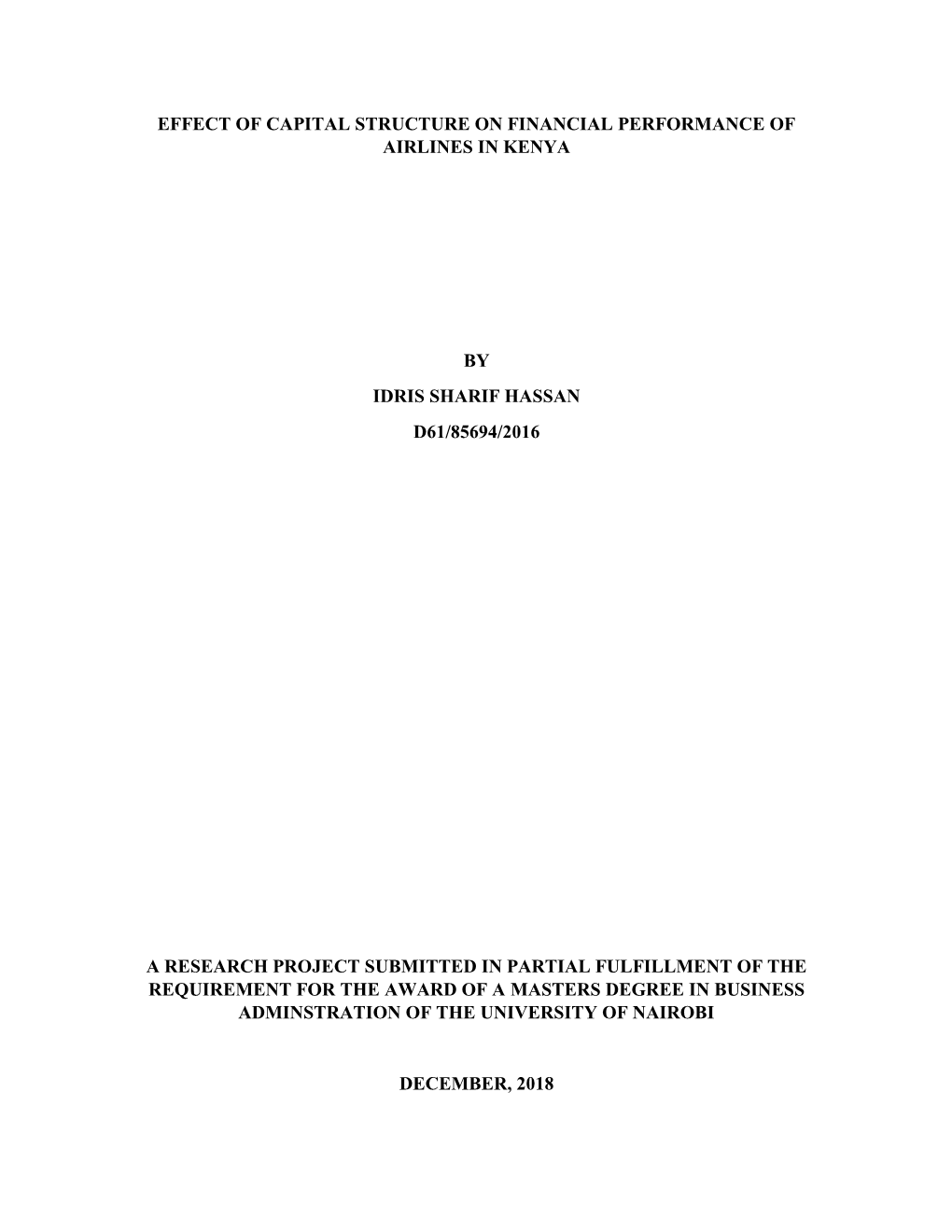 EFFECT OF CAPITAL STRUCTURE ON FINANCIAL PERFORMANCE OF AIRLINES IN KENYA

BY

IDRIS SHARIF HASSAN

D61/85694/2016

A RESEARCH PROJECT SUBMITTED IN PARTIAL FULFILLMENT OF THE REQUIREMENT FOR THE AWARD OF A MASTERS DEGREE IN BUSINESS ADMINSTRATION OF THE UNIVERSITY OF NAIROBI

DECEMBER, 2018